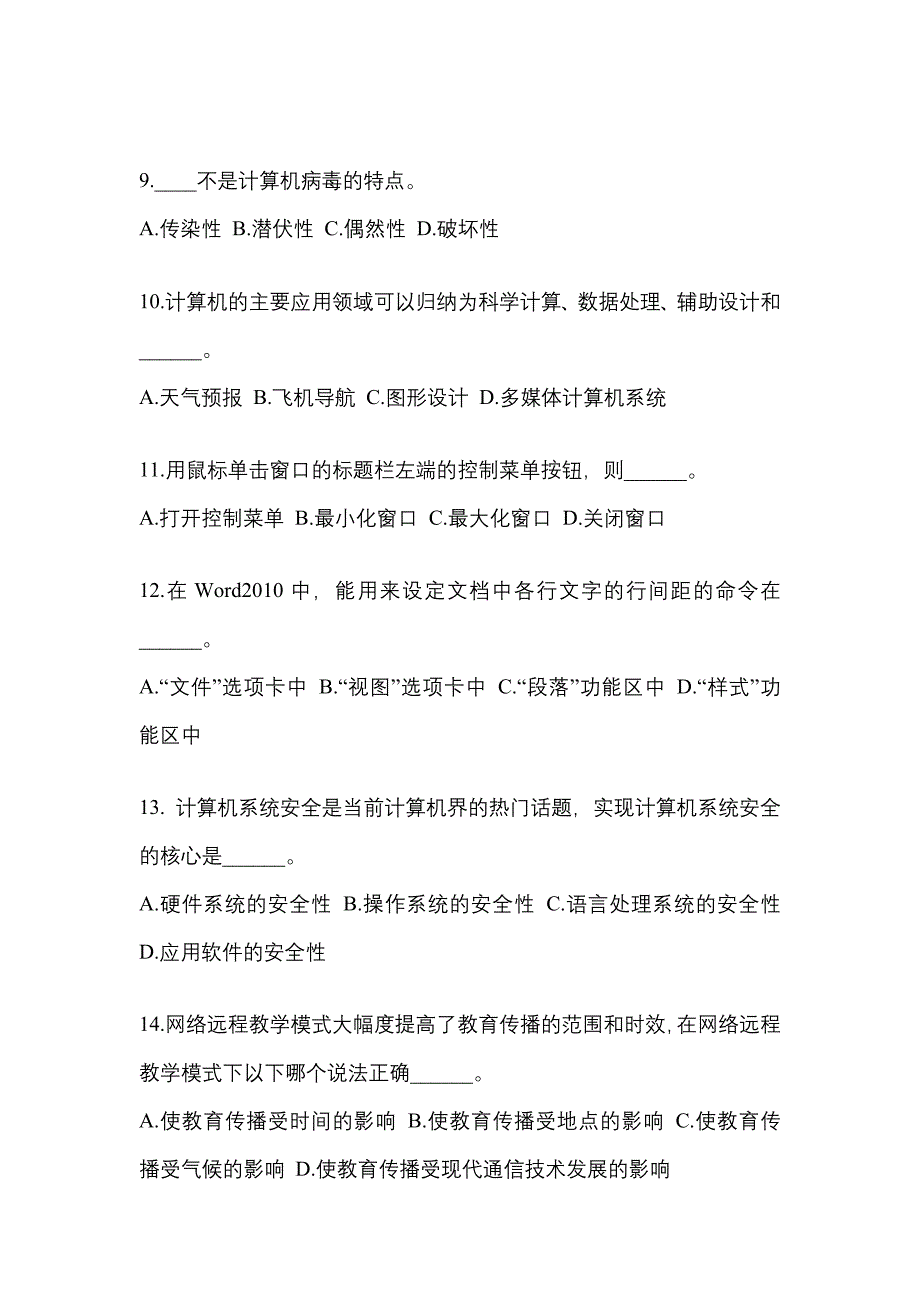 9.____不是计算机病毒的特点。

A.传染性 B.潜伏性 C.偶然性 D.破坏性

10.计算机的主要应用领域可以归纳为科学计算、数据处理、辅助设计和______。

A.天气预报 B.飞机导航 C.图形设计 D.多媒体计算机系统

11.用鼠标单击窗口的标题栏左端的控制菜单按钮，则______。

A.打开控制菜单 B.最小化窗口 C.最大化窗口 D.关闭窗口

12.在 Word2010 中，能用来设定文档中各行文字的行间距的命令在______。

A.“文件”选项卡中 B.“视图”选项卡中 C.“段落”功能区中 D.“样式”功能区中

13. 计算机系统安全是当前计算机界的热门话题，实现计算机系统安全的核心是______。

A.硬件系统的安全性 B.操作系统的安全性 C.语言处理系统的安全性 D.应用软件的安全性

14.网络远程教学模式大幅度提高了教育传播的范围和时效,在网络远程教学模式下以下哪个说法正确______。

A.使教育传播受时间的影响 B.使教育传播受地点的影响 C.使教育传播受气候的影响 D.使教育传播受现代通信技术发展的影响